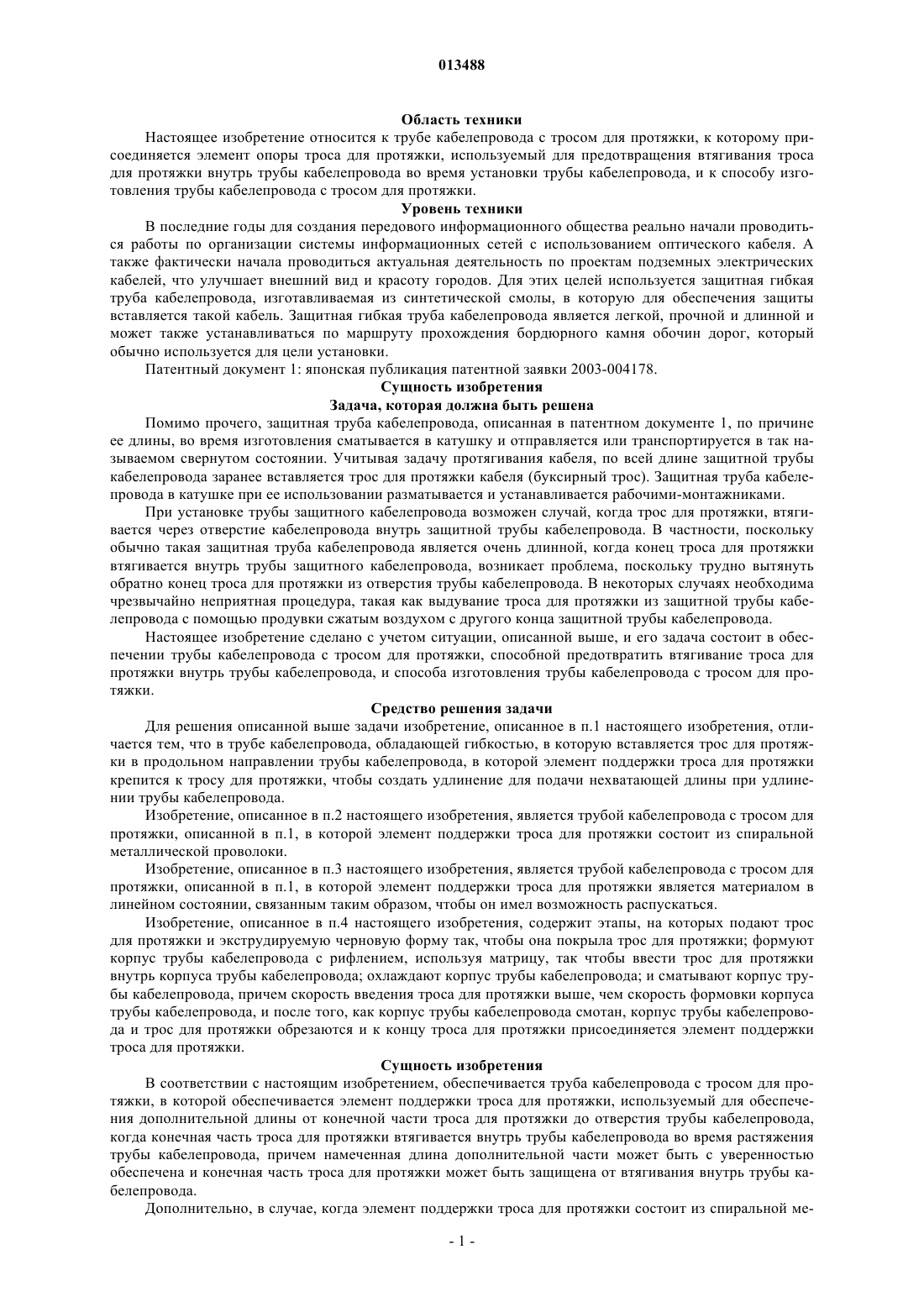 013488

Область техники

Настоящее изобретение относится к трубе кабелепровода с тросом для протяжки, к которому присоединяется элемент опоры троса для протяжки, используемый для предотвращения втягивания троса для протяжки внутрь трубы кабелепровода во время установки трубы кабелепровода, и к способу изготовления трубы кабелепровода с тросом для протяжки.

Уровень техники

В последние годы для создания передового информационного общества реально начали проводиться работы по организации системы информационных сетей с использованием оптического кабеля. А также фактически начала проводиться актуальная деятельность по проектам подземных электрических кабелей, что улучшает внешний вид и красоту городов. Для этих целей используется защитная гибкая труба кабелепровода, изготавливаемая из синтетической смолы, в которую для обеспечения защиты вставляется такой кабель. Защитная гибкая труба кабелепровода является легкой, прочной и длинной и может также устанавливаться по маршруту прохождения бордюрного камня обочин дорог, который обычно используется для цели установки.

Патентный документ 1: японская публикация патентной заявки 2003-004178.

Сущность изобретения

Задача, которая должна быть решена

Помимо прочего, защитная труба кабелепровода, описанная в патентном документе 1, по причине ее длины, во время изготовления сматывается в катушку и отправляется или транспортируется в так называемом свернутом состоянии. Учитывая задачу протягивания кабеля, по всей длине защитной трубы кабелепровода заранее вставляется трос для протяжки кабеля (буксирный трос). Защитная труба кабелепровода в катушке при ее использовании разматывается и устанавливается рабочими-монтажниками.

При установке трубы защитного кабелепровода возможен случай, когда трос для протяжки, втягивается через отверстие кабелепровода внутрь защитной трубы кабелепровода. В частности, поскольку обычно такая защитная труба кабелепровода является очень длинной, когда конец троса для протяжки втягивается внутрь трубы защитного кабелепровода, возникает проблема, поскольку трудно вытянуть обратно конец троса для протяжки из отверстия трубы кабелепровода. В некоторых случаях необходима чрезвычайно неприятная процедура, такая как выдувание троса для протяжки из защитной трубы кабелепровода с помощью продувки сжатым воздухом с другого конца защитной трубы кабелепровода.

Настоящее изобретение сделано с учетом ситуации, описанной выше, и его задача состоит в обеспечении трубы кабелепровода с тросом для протяжки, способной предотвратить втягивание троса для протяжки внутрь трубы кабелепровода, и способа изготовления трубы кабелепровода с тросом для протяжки.

Средство решения задачи

Для решения описанной выше задачи изобретение, описанное в п.1 настоящего изобретения, отличается тем, что в трубе кабелепровода, обладающей гибкостью, в которую вставляется трос для протяжки в продольном направлении трубы кабелепровода, в которой элемент поддержки троса для протяжки крепится к тросу для протяжки, чтобы создать удлинение для подачи нехватающей длины при удлинении трубы кабелепровода.

Изобретение, описанное в п.2 настоящего изобретения, является трубой кабелепровода с тросом для протяжки, описанной в п.1, в которой элемент поддержки троса для протяжки состоит из спиральной металлической проволоки.

Изобретение, описанное в п.3 настоящего изобретения, является трубой кабелепровода с тросом для протяжки, описанной в п.1, в которой элемент поддержки троса для протяжки является материалом в линейном состоянии, связанным таким образом, чтобы он имел возможность распускаться.

Изобретение, описанное в п.4 настоящего изобретения, содержит этапы, на которых подают трос для протяжки и экструдируемую черновую форму так, чтобы она покрыла трос для протяжки; формуют корпус трубы кабелепровода с рифлением, используя матрицу, так чтобы ввести трос для протяжки внутрь корпуса трубы кабелепровода; охлаждают корпус трубы кабелепровода; и сматывают корпус трубы кабелепровода, причем скорость введения троса для протяжки выше, чем скорость формовки корпуса трубы кабелепровода, и после того, как корпус трубы кабелепровода смотан, корпус трубы кабелепровода и трос для протяжки обрезаются и к концу троса для протяжки присоединяется элемент поддержки троса для протяжки.

Сущность изобретения

В соответствии с настоящим изобретением, обеспечивается труба кабелепровода с тросом для протяжки, в которой обеспечивается элемент поддержки троса для протяжки, используемый для обеспечения дополнительной длины от конечной части троса для протяжки до отверстия трубы кабелепровода, когда конечная часть троса для протяжки втягивается внутрь трубы кабелепровода во время растяжения трубы кабелепровода, причем намеченная длина дополнительной части может быть с уверенностью обеспечена и конечная часть троса для протяжки может быть защищена от втягивания внутрь трубы кабелепровода.

Дополнительно, в случае, когда элемент поддержки троса для протяжки состоит из спиральной ме-

- 1 -